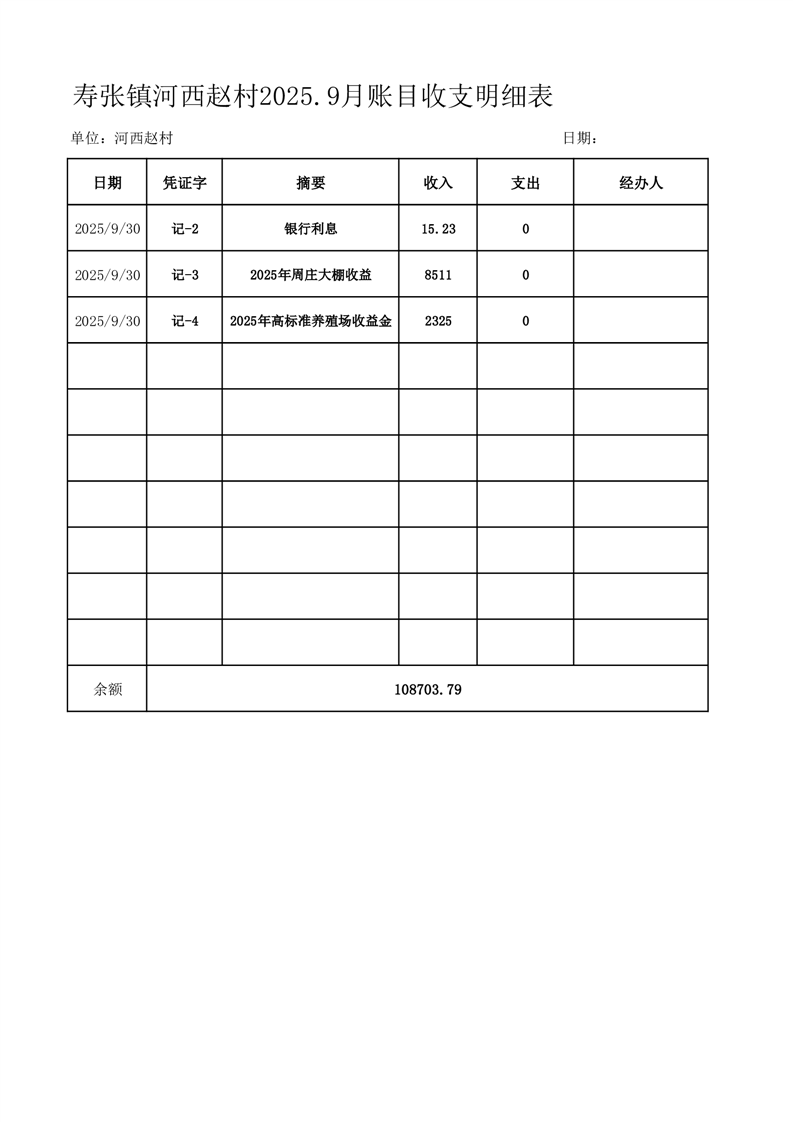 寿张镇河西赵村2025.9月账目收支明细表

单位：河西赵村　　　　　　　　　　　　　　　　　　　　日期：

| 日期 | 凭证字 | 摘要 | 收入 | 支出 | 经办人 |
|---|---|---|---|---|---|
| 2025/9/30 | 记-2 | 银行利息 | 15.23 | 0 | |
| 2025/9/30 | 记-3 | 2025年周庄大棚收益 | 8511 | 0 | |
| 2025/9/30 | 记-4 | 2025年高标准养殖场收益金 | 2325 | 0 | |
| | | | | | |
| | | | | | |
| | | | | | |
| | | | | | |
| | | | | | |
| | | | | | |
| | | | | | |
| 余额 | 108703.79 | | | | |